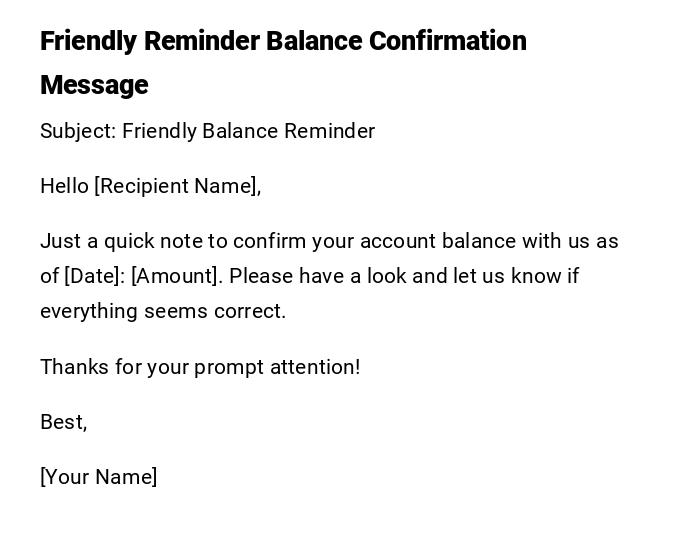 Friendly Reminder Balance Confirmation Message

Subject: Friendly Balance Reminder

Hello [Recipient Name],

Just a quick note to confirm your account balance with us as of [Date]: [Amount]. Please have a look and let us know if everything seems correct.

Thanks for your prompt attention!

Best,

[Your Name]